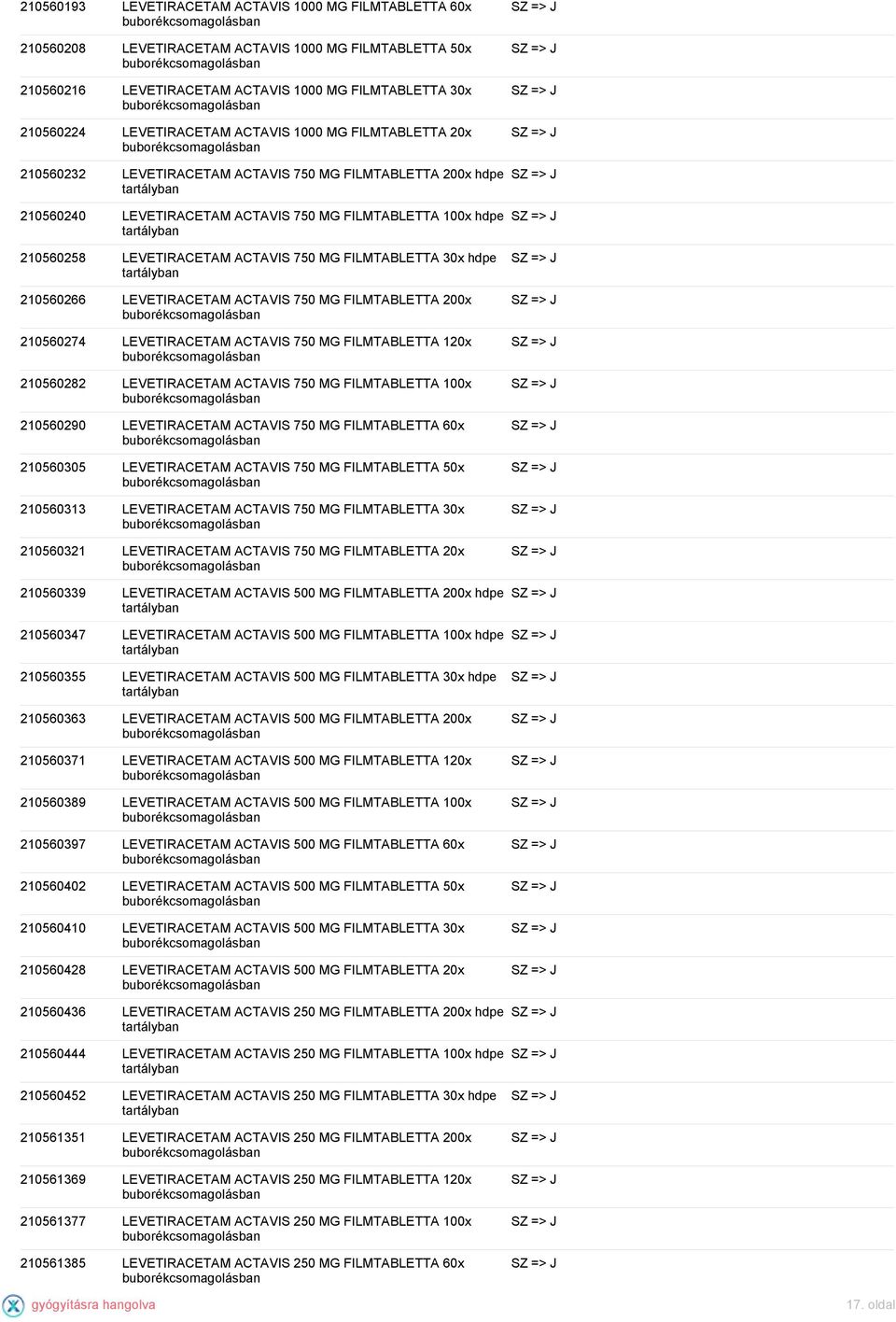 | | | |
|---|---|---|
| 210560193 | LEVETIRACETAM ACTAVIS 1000 MG FILMTABLETTA 60x buborékcsomagolásban | SZ => J |
| 210560208 | LEVETIRACETAM ACTAVIS 1000 MG FILMTABLETTA 50x buborékcsomagolásban | SZ => J |
| 210560216 | LEVETIRACETAM ACTAVIS 1000 MG FILMTABLETTA 30x buborékcsomagolásban | SZ => J |
| 210560224 | LEVETIRACETAM ACTAVIS 1000 MG FILMTABLETTA 20x buborékcsomagolásban | SZ => J |
| 210560232 | LEVETIRACETAM ACTAVIS 750 MG FILMTABLETTA 200x hdpe tartályban | SZ => J |
| 210560240 | LEVETIRACETAM ACTAVIS 750 MG FILMTABLETTA 100x hdpe tartályban | SZ => J |
| 210560258 | LEVETIRACETAM ACTAVIS 750 MG FILMTABLETTA 30x hdpe tartályban | SZ => J |
| 210560266 | LEVETIRACETAM ACTAVIS 750 MG FILMTABLETTA 200x buborékcsomagolásban | SZ => J |
| 210560274 | LEVETIRACETAM ACTAVIS 750 MG FILMTABLETTA 120x buborékcsomagolásban | SZ => J |
| 210560282 | LEVETIRACETAM ACTAVIS 750 MG FILMTABLETTA 100x buborékcsomagolásban | SZ => J |
| 210560290 | LEVETIRACETAM ACTAVIS 750 MG FILMTABLETTA 60x buborékcsomagolásban | SZ => J |
| 210560305 | LEVETIRACETAM ACTAVIS 750 MG FILMTABLETTA 50x buborékcsomagolásban | SZ => J |
| 210560313 | LEVETIRACETAM ACTAVIS 750 MG FILMTABLETTA 30x buborékcsomagolásban | SZ => J |
| 210560321 | LEVETIRACETAM ACTAVIS 750 MG FILMTABLETTA 20x buborékcsomagolásban | SZ => J |
| 210560339 | LEVETIRACETAM ACTAVIS 500 MG FILMTABLETTA 200x hdpe tartályban | SZ => J |
| 210560347 | LEVETIRACETAM ACTAVIS 500 MG FILMTABLETTA 100x hdpe tartályban | SZ => J |
| 210560355 | LEVETIRACETAM ACTAVIS 500 MG FILMTABLETTA 30x hdpe tartályban | SZ => J |
| 210560363 | LEVETIRACETAM ACTAVIS 500 MG FILMTABLETTA 200x buborékcsomagolásban | SZ => J |
| 210560371 | LEVETIRACETAM ACTAVIS 500 MG FILMTABLETTA 120x buborékcsomagolásban | SZ => J |
| 210560389 | LEVETIRACETAM ACTAVIS 500 MG FILMTABLETTA 100x buborékcsomagolásban | SZ => J |
| 210560397 | LEVETIRACETAM ACTAVIS 500 MG FILMTABLETTA 60x buborékcsomagolásban | SZ => J |
| 210560402 | LEVETIRACETAM ACTAVIS 500 MG FILMTABLETTA 50x buborékcsomagolásban | SZ => J |
| 210560410 | LEVETIRACETAM ACTAVIS 500 MG FILMTABLETTA 30x buborékcsomagolásban | SZ => J |
| 210560428 | LEVETIRACETAM ACTAVIS 500 MG FILMTABLETTA 20x buborékcsomagolásban | SZ => J |
| 210560436 | LEVETIRACETAM ACTAVIS 250 MG FILMTABLETTA 200x hdpe tartályban | SZ => J |
| 210560444 | LEVETIRACETAM ACTAVIS 250 MG FILMTABLETTA 100x hdpe tartályban | SZ => J |
| 210560452 | LEVETIRACETAM ACTAVIS 250 MG FILMTABLETTA 30x hdpe tartályban | SZ => J |
| 210561351 | LEVETIRACETAM ACTAVIS 250 MG FILMTABLETTA 200x buborékcsomagolásban | SZ => J |
| 210561369 | LEVETIRACETAM ACTAVIS 250 MG FILMTABLETTA 120x buborékcsomagolásban | SZ => J |
| 210561377 | LEVETIRACETAM ACTAVIS 250 MG FILMTABLETTA 100x buborékcsomagolásban | SZ => J |
| 210561385 | LEVETIRACETAM ACTAVIS 250 MG FILMTABLETTA 60x buborékcsomagolásban | SZ => J |

gyógyításra hangolva

17. oldal